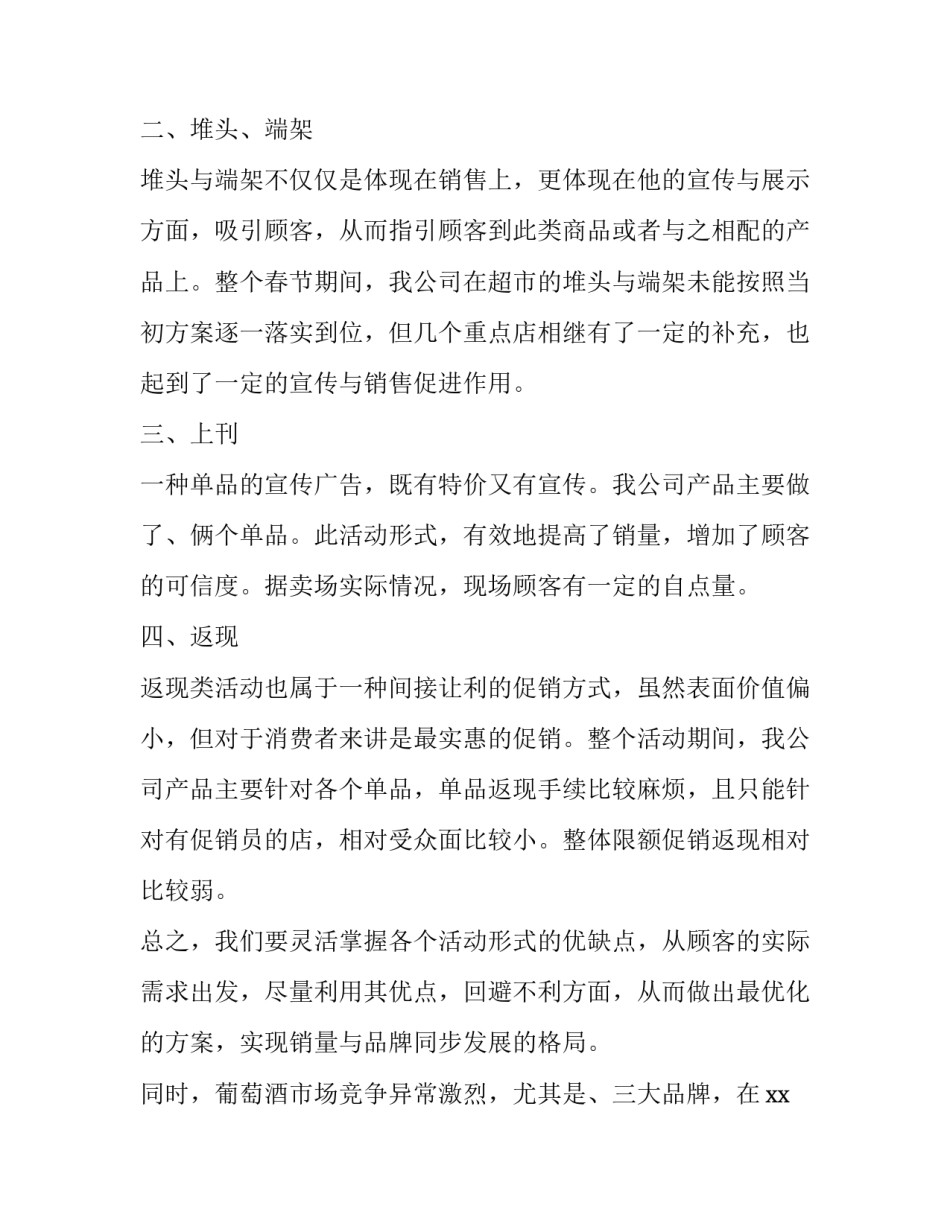 二、堆头、端架

堆头与端架不仅仅是体现在销售上，更体现在他的宣传与展示方面，吸引顾客，从而指引顾客到此类商品或者与之相配的产品上。整个春节期间，我公司在超市的堆头与端架未能按照当初方案逐一落实到位，但几个重点店相继有了一定的补充，也起到了一定的宣传与销售促进作用。

三、上刊

一种单品的宣传广告，既有特价又有宣传。我公司产品主要做了、俩个单品。此活动形式，有效地提高了销量，增加了顾客的可信度。据卖场实际情况，现场顾客有一定的自点量。

四、返现

返现类活动也属于一种间接让利的促销方式，虽然表面价值偏小，但对于消费者来讲是最实惠的促销。整个活动期间，我公司产品主要针对各个单品，单品返现手续比较麻烦，且只能针对有促销员的店，相对受众面比较小。整体限额促销返现相对比较弱。

总之，我们要灵活掌握各个活动形式的优缺点，从顾客的实际需求出发，尽量利用其优点，回避不利方面，从而做出最优化的方案，实现销量与品牌同步发展的格局。

同时，葡萄酒市场竞争异常激烈，尤其是、三大品牌，在 xx